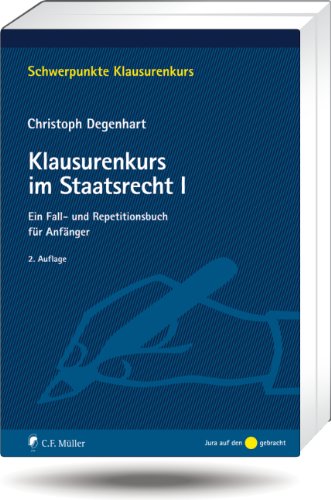 Schwerpunkte Klausurenkurs

Christoph Degenhart

Klausurenkurs im Staatsrecht I

Ein Fall- und Repetitionsbuch für Anfänger

2. Auflage

C.F. Müller

Jura auf den gebracht